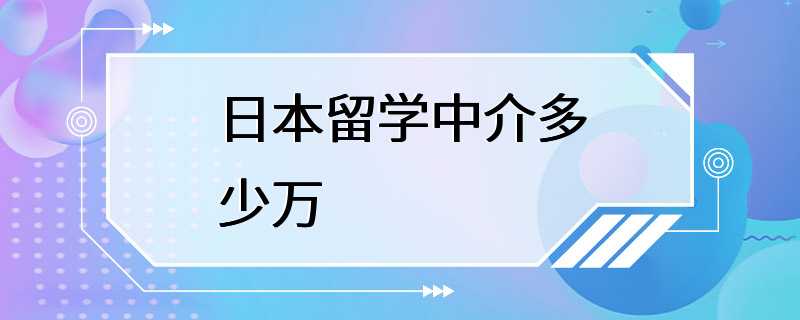 日本留学中介多少万